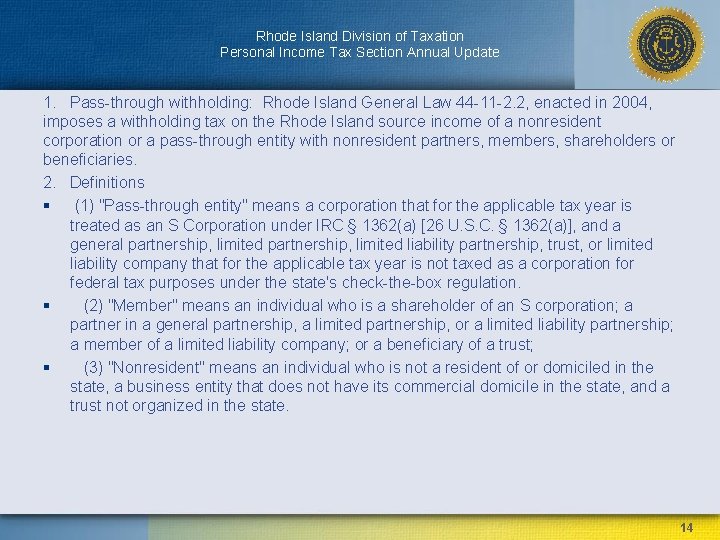 Rhode Island Division of Taxation
Personal Income Tax Section Annual Update

1. Pass-through withholding: Rhode Island General Law 44-11-2.2, enacted in 2004, imposes a withholding tax on the Rhode Island source income of a nonresident corporation or a pass-through entity with nonresident partners, members, shareholders or beneficiaries.

2. Definitions

▪ (1) "Pass-through entity" means a corporation that for the applicable tax year is treated as an S Corporation under IRC § 1362(a) [26 U.S.C. § 1362(a)], and a general partnership, limited partnership, limited liability partnership, trust, or limited liability company that for the applicable tax year is not taxed as a corporation for federal tax purposes under the state's check-the-box regulation.

▪ (2) "Member" means an individual who is a shareholder of an S corporation; a partner in a general partnership, a limited partnership, or a limited liability partnership; a member of a limited liability company; or a beneficiary of a trust;

▪ (3) "Nonresident" means an individual who is not a resident of or domiciled in the state, a business entity that does not have its commercial domicile in the state, and a trust not organized in the state.

14